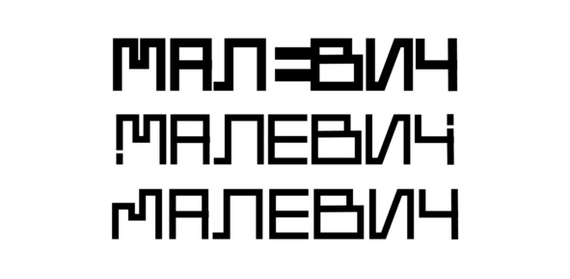 МАЛЕВИЧ
МАЛЕВИЧ
МАЛЕВИЧ